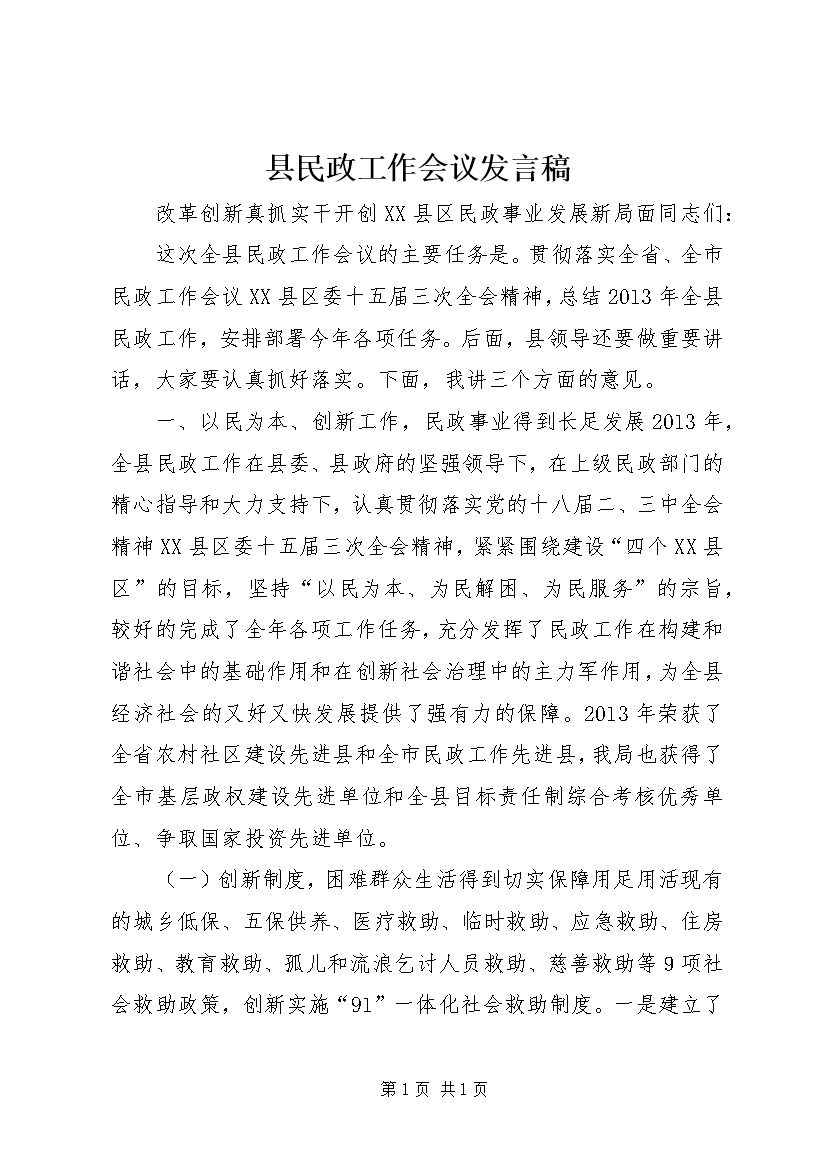 县民政工作会议发言稿

改革创新真抓实干开创XX县区民政事业发展新局面同志们：

这次全县民政工作会议的主要任务是。贯彻落实全省、全市民政工作会议XX县区委十五届三次全会精神，总结2013年全县民政工作，安排部署今年各项任务。后面，县领导还要做重要讲话，大家要认真抓好落实。下面，我讲三个方面的意见。

一、以民为本、创新工作，民政事业得到长足发展2013年，全县民政工作在县委、县政府的坚强领导下，在上级民政部门的精心指导和大力支持下，认真贯彻落实党的十八届二、三中全会精神XX县区委十五届三次全会精神，紧紧围绕建设“四个XX县区”的目标，坚持“以民为本、为民解困、为民服务”的宗旨，较好的完成了全年各项工作任务，充分发挥了民政工作在构建和谐社会中的基础作用和在创新社会治理中的主力军作用，为全县经济社会的又好又快发展提供了强有力的保障。2013年荣获了全省农村社区建设先进县和全市民政工作先进县，我局也获得了全市基层政权建设先进单位和全县目标责任制综合考核优秀单位、争取国家投资先进单位。

（一）创新制度，困难群众生活得到切实保障用足用活现有的城乡低保、五保供养、医疗救助、临时救助、应急救助、住房救助、教育救助、孤儿和流浪乞讨人员救助、慈善救助等9项社会救助政策，创新实施“91”一体化社会救助制度。一是建立了

第1页 共1页